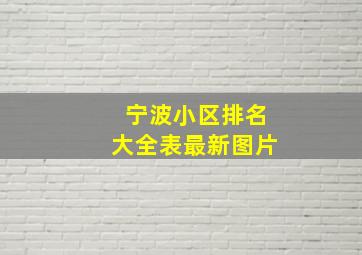 宁波小区排名
大全表最新图片